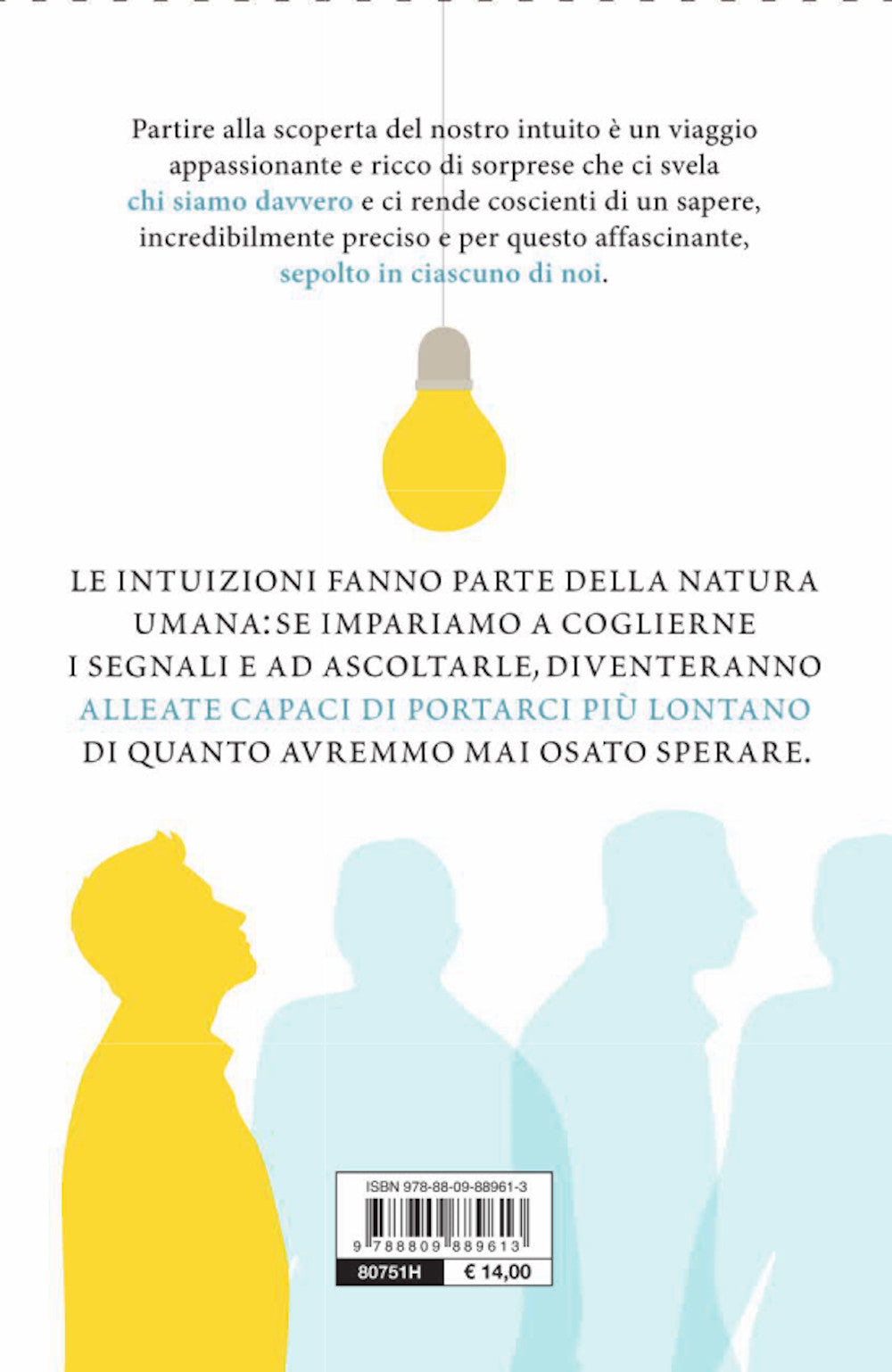 Partire alla scoperta del nostro intuito è un viaggio appassionante e ricco di sorprese che ci svela chi siamo davvero e ci rende coscienti di un sapere, incredibilmente preciso e per questo affascinante, sepolto in ciascuno di noi.

LE INTUIZIONI FANNO PARTE DELLA NATURA UMANA: SE IMPARIAMO A COGLIERNE I SEGNALI E AD ASCOLTARLE, DIVENTERANNO ALLEATE CAPACI DI PORTARCI PIÙ LONTANO DI QUANTO AVREMMO MAI OSATO SPERARE.

ISBN 978-88-09-88961-3

9 788809 889613

80751H

€ 14,00